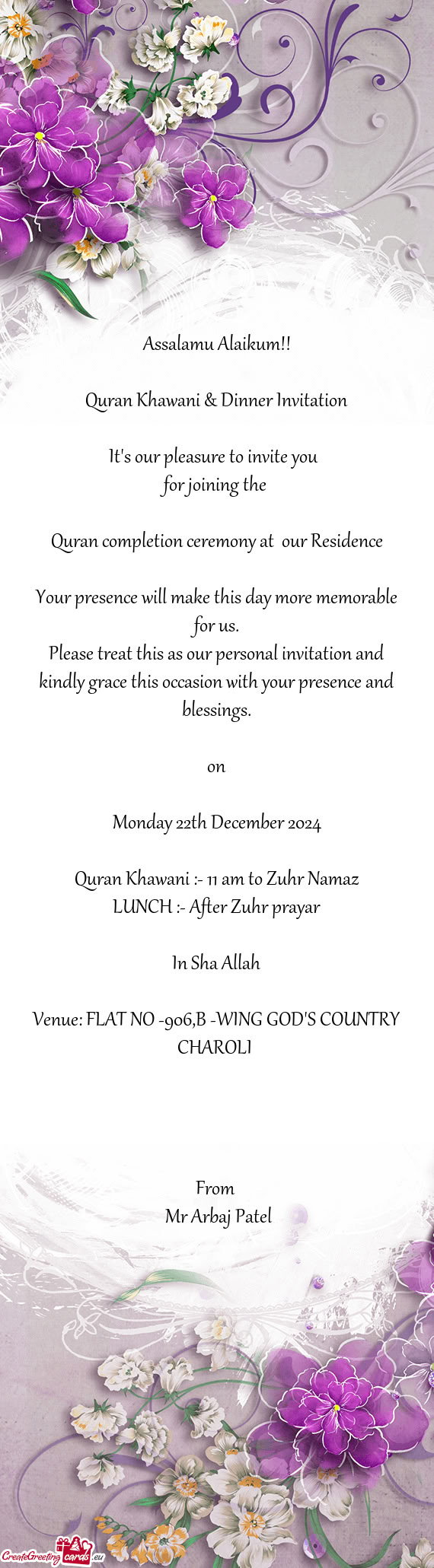 Assalamu Alaikum!!

Quran Khawani & Dinner Invitation

It's our pleasure to invite you
for joining the

Quran completion ceremony at our Residence

Your presence will make this day more memorable for us.
Please treat this as our personal invitation and kindly grace this occasion with your presence and blessings.

on

Monday 22th December 2024

Quran Khawani :- 11 am to Zuhr Namaz
LUNCH :- After Zuhr prayar

In Sha Allah

Venue: FLAT NO -906,B -WING GOD'S COUNTRY CHAROLI

From
Mr Arbaj Patel

CreateGreetingcards.eu